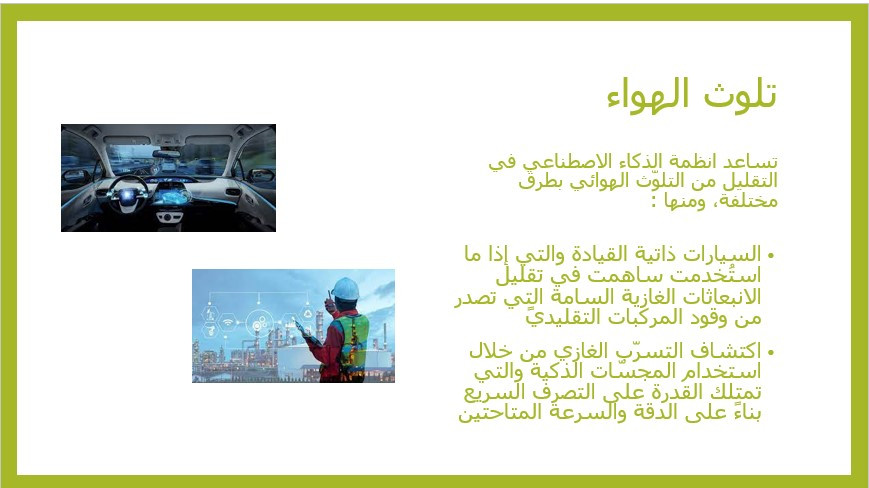 تلوث الهواء

تساعد انظمة الذكاء الاصطناعي في التقليل من التلوّث الهوائي بطرق مختلفة، ومنها :

• السيارات ذاتية القيادة والتي إذا ما استُخدمت ساهمت في تقليل الانبعاثات الغازية السامة التي تصدر من وقود المركبات التقليديّ

• اكتشاف التسرّب الغازي من خلال استخدام المجسّات الذكية والتي تمتلك القدرة على التصرف السريع بناءً على الدقة والسرعة المتاحتين